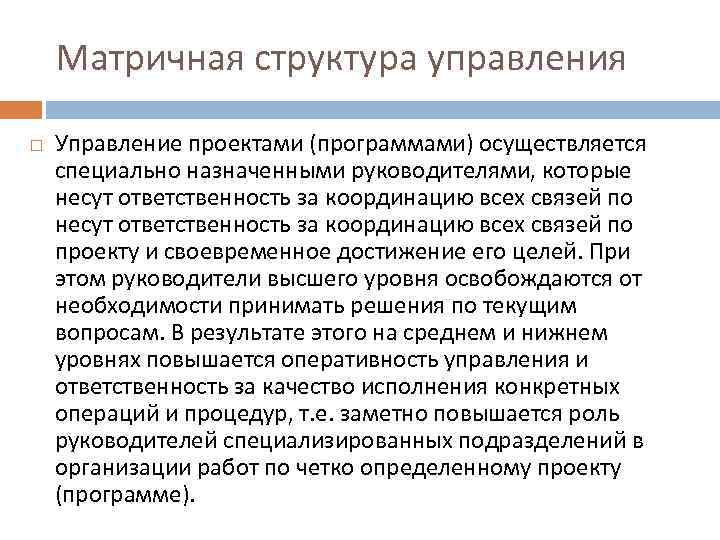 Матричная структура управления

Управление проектами (программами) осуществляется специально назначенными руководителями, которые несут ответственность за координацию всех связей по несут ответственность за координацию всех связей по проекту и своевременное достижение его целей. При этом руководители высшего уровня освобождаются от необходимости принимать решения по текущим вопросам. В результате этого на среднем и нижнем уровнях повышается оперативность управления и ответственность за качество исполнения конкретных операций и процедур, т.е. заметно повышается роль руководителей специализированных подразделений в организации работ по четко определенному проекту (программе).